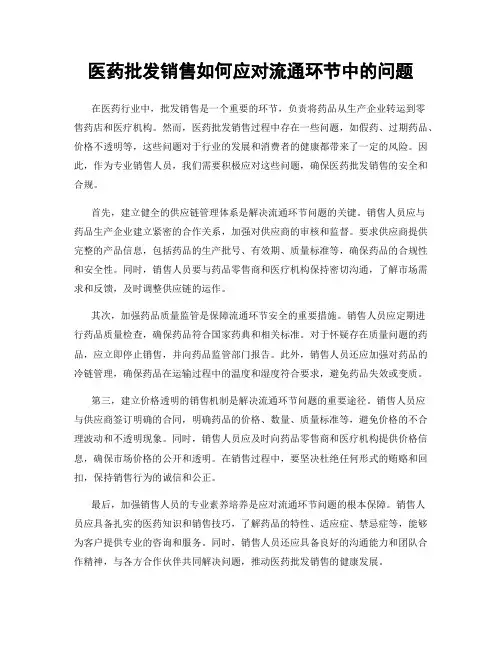 医药批发销售如何应对流通环节中的问题

在医药行业中，批发销售是一个重要的环节，负责将药品从生产企业转运到零售药店和医疗机构。然而，医药批发销售过程中存在一些问题，如假药、过期药品、价格不透明等，这些问题对于行业的发展和消费者的健康都带来了一定的风险。因此，作为专业销售人员，我们需要积极应对这些问题，确保医药批发销售的安全和合规。

首先，建立健全的供应链管理体系是解决流通环节问题的关键。销售人员应与药品生产企业建立紧密的合作关系，加强对供应商的审核和监督。要求供应商提供完整的产品信息，包括药品的生产批号、有效期、质量标准等，确保药品的合规性和安全性。同时，销售人员要与药品零售商和医疗机构保持密切沟通，了解市场需求和反馈，及时调整供应链的运作。

其次，加强药品质量监管是保障流通环节安全的重要措施。销售人员应定期进行药品质量检查，确保药品符合国家药典和相关标准。对于怀疑存在质量问题的药品，应立即停止销售，并向药品监管部门报告。此外，销售人员还应加强对药品的冷链管理，确保药品在运输过程中的温度和湿度符合要求，避免药品失效或变质。

第三，建立价格透明的销售机制是解决流通环节问题的重要途径。销售人员应与供应商签订明确的合同，明确药品的价格、数量、质量标准等，避免价格的不合理波动和不透明现象。同时，销售人员应及时向药品零售商和医疗机构提供价格信息，确保市场价格的公开和透明。在销售过程中，要坚决杜绝任何形式的贿赂和回扣，保持销售行为的诚信和公正。

最后，加强销售人员的专业素养培养是应对流通环节问题的根本保障。销售人员应具备扎实的医药知识和销售技巧，了解药品的特性、适应症、禁忌症等，能够为客户提供专业的咨询和服务。同时，销售人员还应具备良好的沟通能力和团队合作精神，与各方合作伙伴共同解决问题，推动医药批发销售的健康发展。